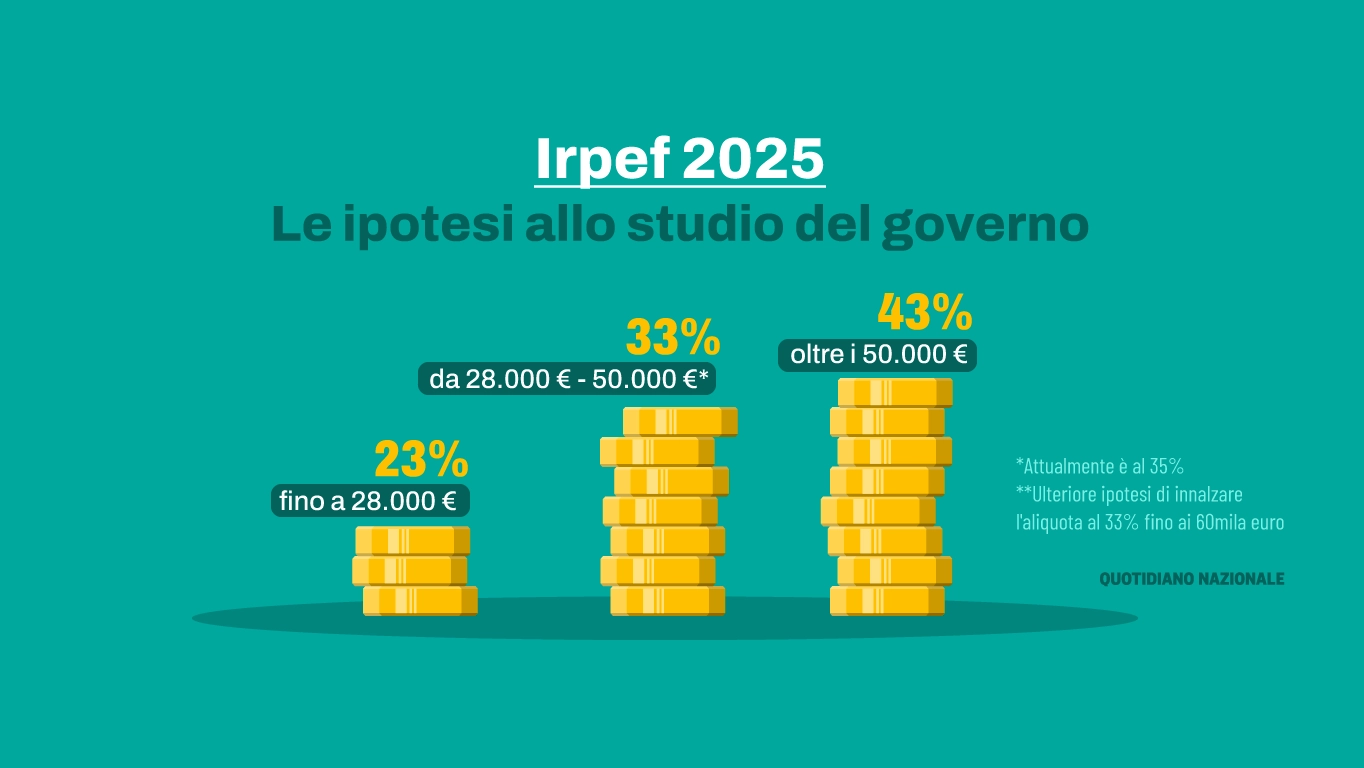 Irpef 2025
Le ipotesi allo studio del governo

23%
fino a 28.000 €

33%
da 28.000 € - 50.000 €*

43%
oltre i 50.000 €

*Attualmente è al 35%
**Ulteriore ipotesi di innalzare l'aliquota al 33% fino ai 60mila euro

QUOTIDIANO NAZIONALE